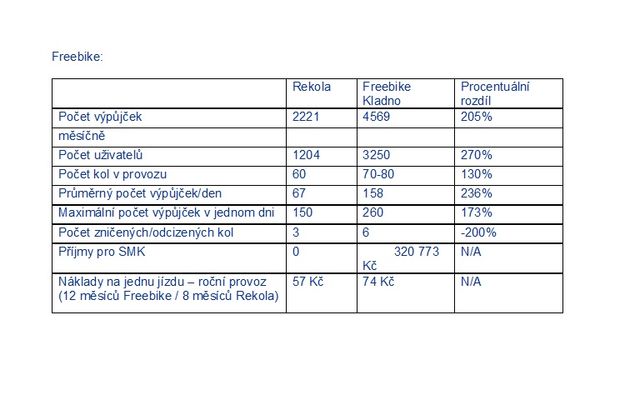 Freebike:

| | Rekola | Freebike Kladno | Procentuální rozdíl |
|---|---|---|---|
| Počet výpůjček | 2221 | 4569 | 205% |
| měsíčně | | | |
| Počet uživatelů | 1204 | 3250 | 270% |
| Počet kol v provozu | 60 | 70-80 | 130% |
| Průměrný počet výpůjček/den | 67 | 158 | 236% |
| Maximální počet výpůjček v jednom dni | 150 | 260 | 173% |
| Počet zničených/odcizených kol | 3 | 6 | -200% |
| Příjmy pro SMK | 0 | 320 773 Kč | N/A |
| Náklady na jednu jízdu – roční provoz (12 měsíců Freebike / 8 měsíců Rekola) | 57 Kč | 74 Kč | N/A |